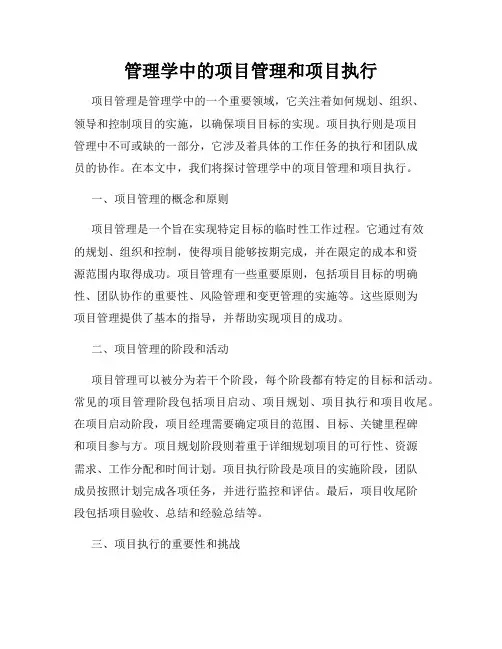 管理学中的项目管理和项目执行

项目管理是管理学中的一个重要领域，它关注着如何规划、组织、领导和控制项目的实施，以确保项目目标的实现。项目执行则是项目管理中不可或缺的一部分，它涉及着具体的工作任务的执行和团队成员的协作。在本文中，我们将探讨管理学中的项目管理和项目执行。

一、项目管理的概念和原则

项目管理是一个旨在实现特定目标的临时性工作过程。它通过有效的规划、组织和控制，使得项目能够按期完成，并在限定的成本和资源范围内取得成功。项目管理有一些重要原则，包括项目目标的明确性、团队协作的重要性、风险管理和变更管理的实施等。这些原则为项目管理提供了基本的指导，并帮助实现项目的成功。

二、项目管理的阶段和活动

项目管理可以被分为若干个阶段，每个阶段都有特定的目标和活动。常见的项目管理阶段包括项目启动、项目规划、项目执行和项目收尾。在项目启动阶段，项目经理需要确定项目的范围、目标、关键里程碑和项目参与方。项目规划阶段则着重于详细规划项目的可行性、资源需求、工作分配和时间计划。项目执行阶段是项目的实施阶段，团队成员按照计划完成各项任务，并进行监控和评估。最后，项目收尾阶段包括项目验收、总结和经验总结等。

三、项目执行的重要性和挑战